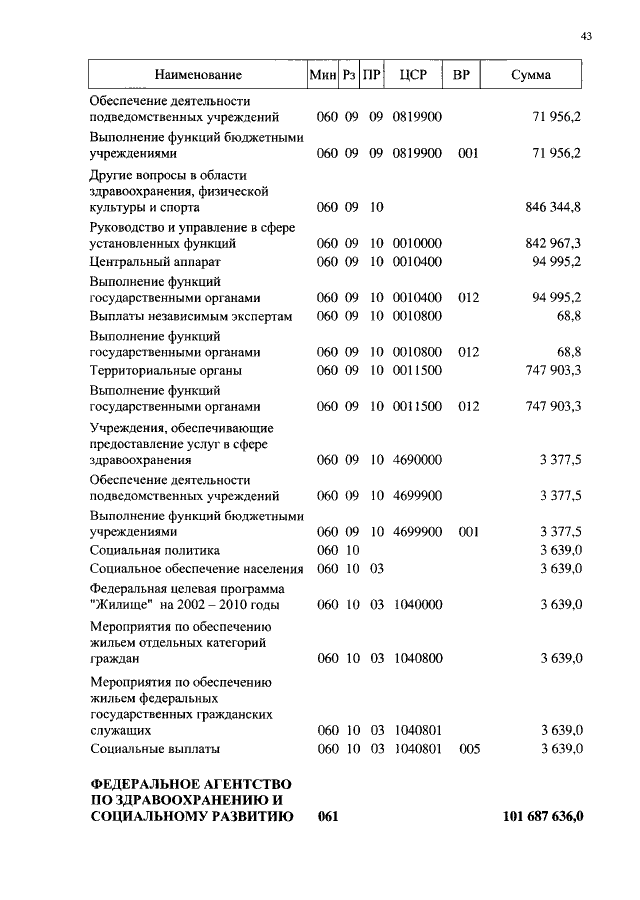 43

| Наименование | Мин | Рз | ПР | ЦСР | ВР | Сумма |
|---|---|---|---|---|---|---|
| Обеспечение деятельности подведомственных учреждений | 060 | 09 | 09 | 0819900 | | 71 956,2 |
| Выполнение функций бюджетными учреждениями | 060 | 09 | 09 | 0819900 | 001 | 71 956,2 |
| Другие вопросы в области здравоохранения, физической культуры и спорта | 060 | 09 | 10 | | | 846 344,8 |
| Руководство и управление в сфере установленных функций | 060 | 09 | 10 | 0010000 | | 842 967,3 |
| Центральный аппарат | 060 | 09 | 10 | 0010400 | | 94 995,2 |
| Выполнение функций государственными органами | 060 | 09 | 10 | 0010400 | 012 | 94 995,2 |
| Выплаты независимым экспертам | 060 | 09 | 10 | 0010800 | | 68,8 |
| Выполнение функций государственными органами | 060 | 09 | 10 | 0010800 | 012 | 68,8 |
| Территориальные органы | 060 | 09 | 10 | 0011500 | | 747 903,3 |
| Выполнение функций государственными органами | 060 | 09 | 10 | 0011500 | 012 | 747 903,3 |
| Учреждения, обеспечивающие предоставление услуг в сфере здравоохранения | 060 | 09 | 10 | 4690000 | | 3 377,5 |
| Обеспечение деятельности подведомственных учреждений | 060 | 09 | 10 | 4699900 | | 3 377,5 |
| Выполнение функций бюджетными учреждениями | 060 | 09 | 10 | 4699900 | 001 | 3 377,5 |
| Социальная политика | 060 | 10 | | | | 3 639,0 |
| Социальное обеспечение населения | 060 | 10 | 03 | | | 3 639,0 |
| Федеральная целевая программа "Жилище" на 2002 – 2010 годы | 060 | 10 | 03 | 1040000 | | 3 639,0 |
| Мероприятия по обеспечению жильем отдельных категорий граждан | 060 | 10 | 03 | 1040800 | | 3 639,0 |
| Мероприятия по обеспечению жильем федеральных государственных гражданских служащих | 060 | 10 | 03 | 1040801 | | 3 639,0 |
| Социальные выплаты | 060 | 10 | 03 | 1040801 | 005 | 3 639,0 |
| **ФЕДЕРАЛЬНОЕ АГЕНТСТВО ПО ЗДРАВООХРАНЕНИЮ И СОЦИАЛЬНОМУ РАЗВИТИЮ** | **061** | | | | | **101 687 636,0** |